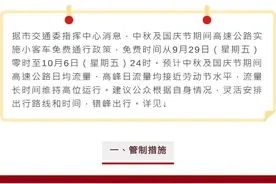 据市交通委指挥中心消息，中秋及国庆节期间高速公路实施小客车免费通行政策，免费时间从9月29日（星期五）零时至10月6日（星期五）24时。预计中秋及国庆节期间高速公路日均流量、高峰日流量均接近劳动节水平，流量长时间维持高位运行。建议公众根据自身情况，灵活安排出行路线和时间，错峰出行。详见↓

一、管制措施